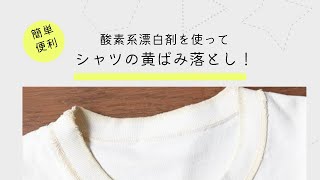 簡単
便利

酸素系漂白剤を使って
シャツの黄ばみ落とし！